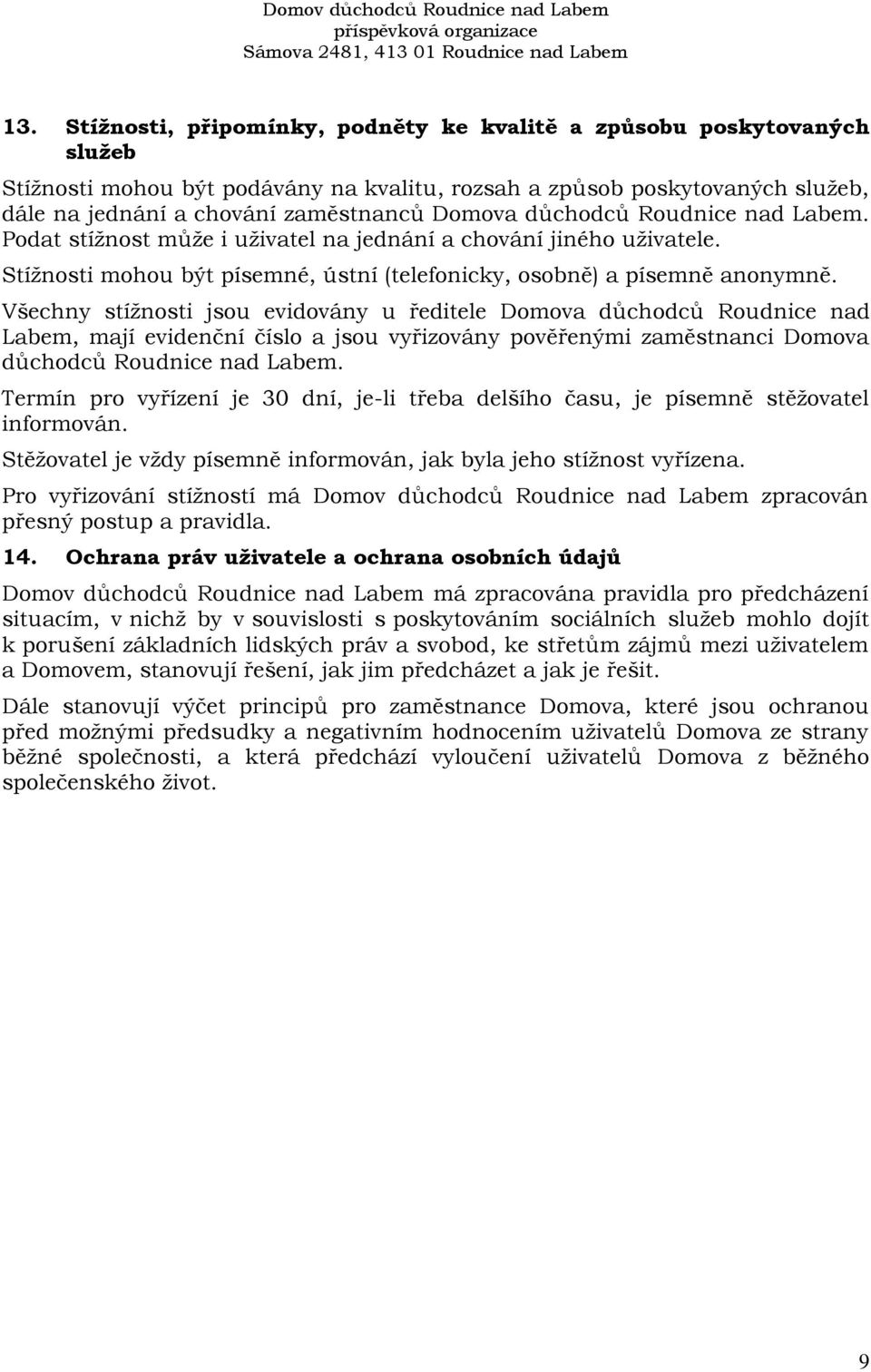 Domov důchodců Roudnice nad Labem
příspěvková organizace
Sámova 2481, 413 01 Roudnice nad Labem

13. Stížnosti, připomínky, podněty ke kvalitě a způsobu poskytovaných služeb

Stížnosti mohou být podávány na kvalitu, rozsah a způsob poskytovaných služeb, dále na jednání a chování zaměstnanců Domova důchodců Roudnice nad Labem. Podat stížnost může i uživatel na jednání a chování jiného uživatele.

Stížnosti mohou být písemné, ústní (telefonicky, osobně) a písemně anonymně.

Všechny stížnosti jsou evidovány u ředitele Domova důchodců Roudnice nad Labem, mají evidenční číslo a jsou vyřizovány pověřenými zaměstnanci Domova důchodců Roudnice nad Labem.

Termín pro vyřízení je 30 dní, je-li třeba delšího času, je písemně stěžovatel informován.

Stěžovatel je vždy písemně informován, jak byla jeho stížnost vyřízena.

Pro vyřizování stížností má Domov důchodců Roudnice nad Labem zpracován přesný postup a pravidla.

14. Ochrana práv uživatele a ochrana osobních údajů

Domov důchodců Roudnice nad Labem má zpracována pravidla pro předcházení situacím, v nichž by v souvislosti s poskytováním sociálních služeb mohlo dojít k porušení základních lidských práv a svobod, ke střetům zájmů mezi uživatelem a Domovem, stanovují řešení, jak jim předcházet a jak je řešit.

Dále stanovují výčet principů pro zaměstnance Domova, které jsou ochranou před možnými předsudky a negativním hodnocením uživatelů Domova ze strany běžné společnosti, a která předchází vyloučení uživatelů Domova z běžného společenského život.

9